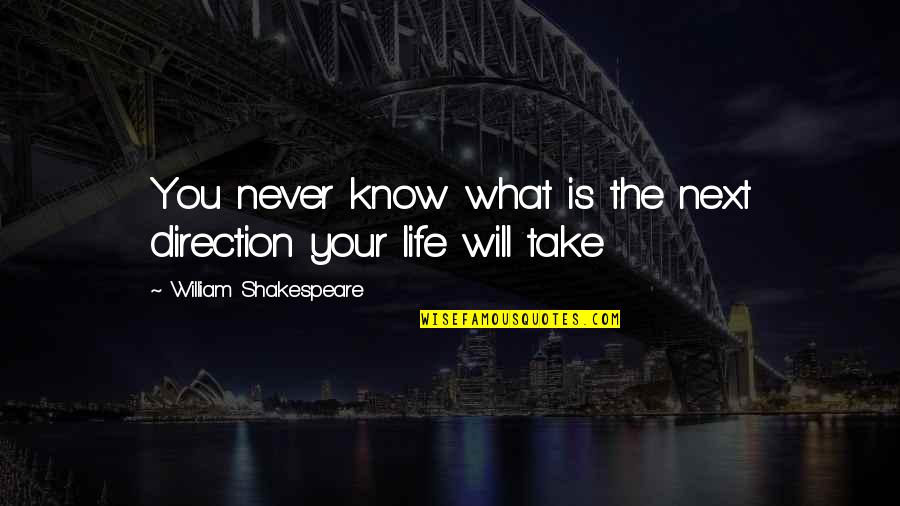 You never know what is the next direction your life will take

~ William Shakespeare

WISEFAMOUSQUOTES.COM